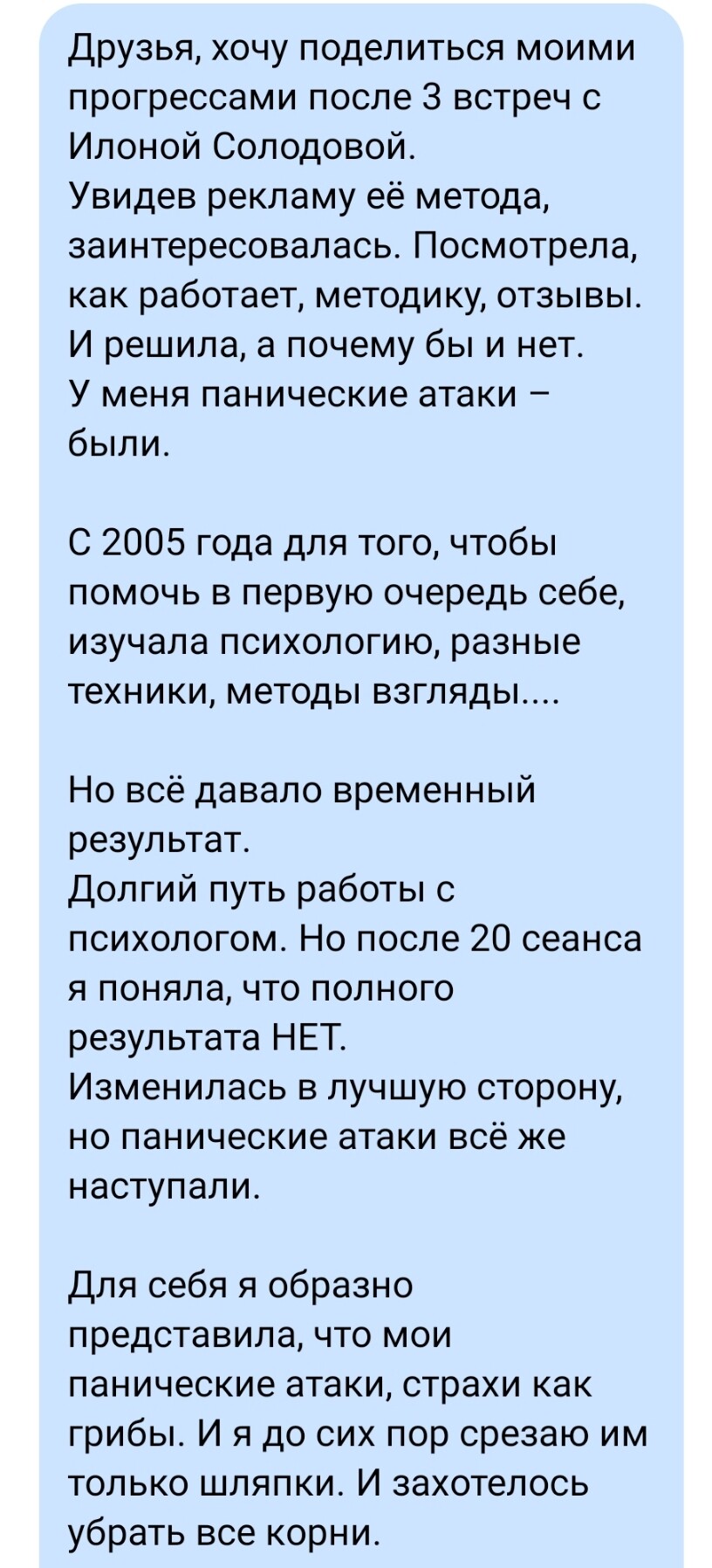 Друзья, хочу поделиться моими прогрессами после 3 встреч с Илоной Солодовой.
Увидев рекламу её метода, заинтересовалась. Посмотрела, как работает, методику, отзывы. И решила, а почему бы и нет.
У меня панические атаки – были.

С 2005 года для того, чтобы помочь в первую очередь себе, изучала психологию, разные техники, методы взгляды....

Но всё давало временный результат.
Долгий путь работы с психологом. Но после 20 сеанса я поняла, что полного результата НЕТ.
Изменилась в лучшую сторону, но панические атаки всё же наступали.

Для себя я образно представила, что мои панические атаки, страхи как грибы. И я до сих пор срезаю им только шляпки. И захотелось убрать все корни.